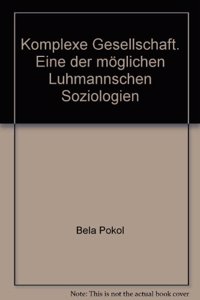 Komplexe Gesellschaft. Eine der möglichen Luhmannschen Soziologien

Bela Pokol

Note: This is not the actual book cover